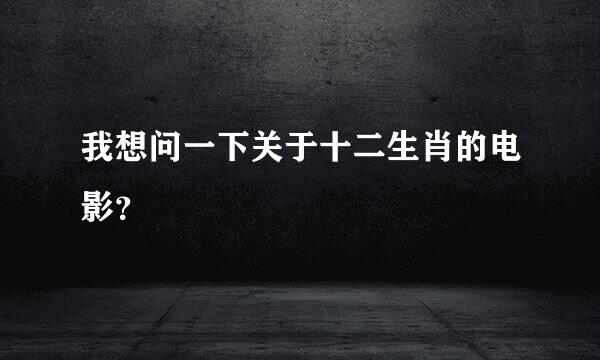 我想问一下关于十二生肖的电影?